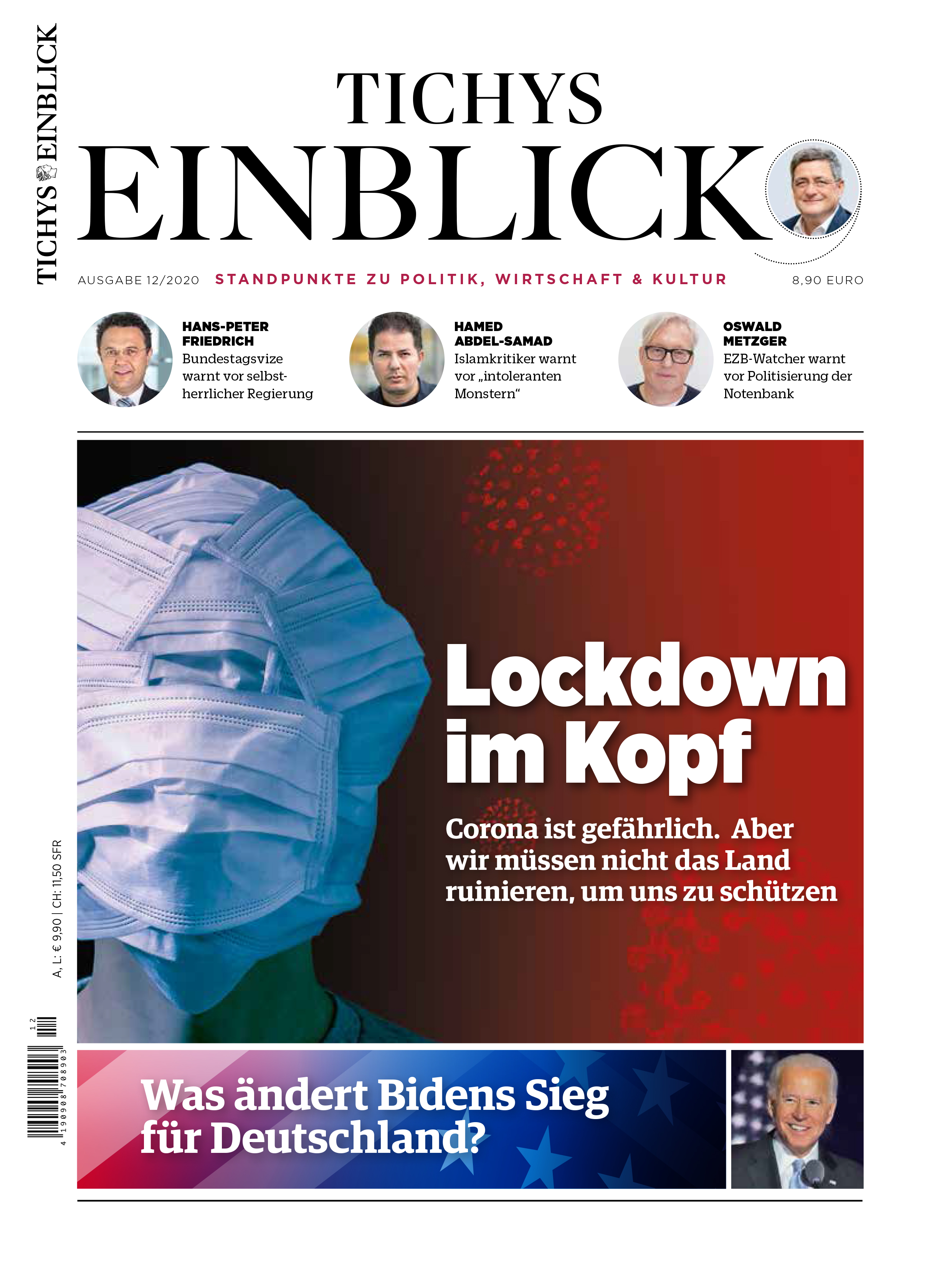 TICHYS EINBLICK

TICHYS
EINBLICK

AUSGABE 12/2020 STANDPUNKTE ZU POLITIK, WIRTSCHAFT & KULTUR 8,90 EURO

HANS-PETER
FRIEDRICH
Bundestagsvize warnt vor selbstherrlicher Regierung

HAMED
ABDEL-SAMAD
Islamkritiker warnt vor „intoleranten Monstern“

OSWALD
METZGER
EZB-Watcher warnt vor Politisierung der Notenbank

Lockdown
im Kopf

Corona ist gefährlich. Aber wir müssen nicht das Land ruinieren, um uns zu schützen

A, L: € 9,90 | CH: 11,50 SFR

12

4 190908 708903

Was ändert Bidens Sieg
für Deutschland?